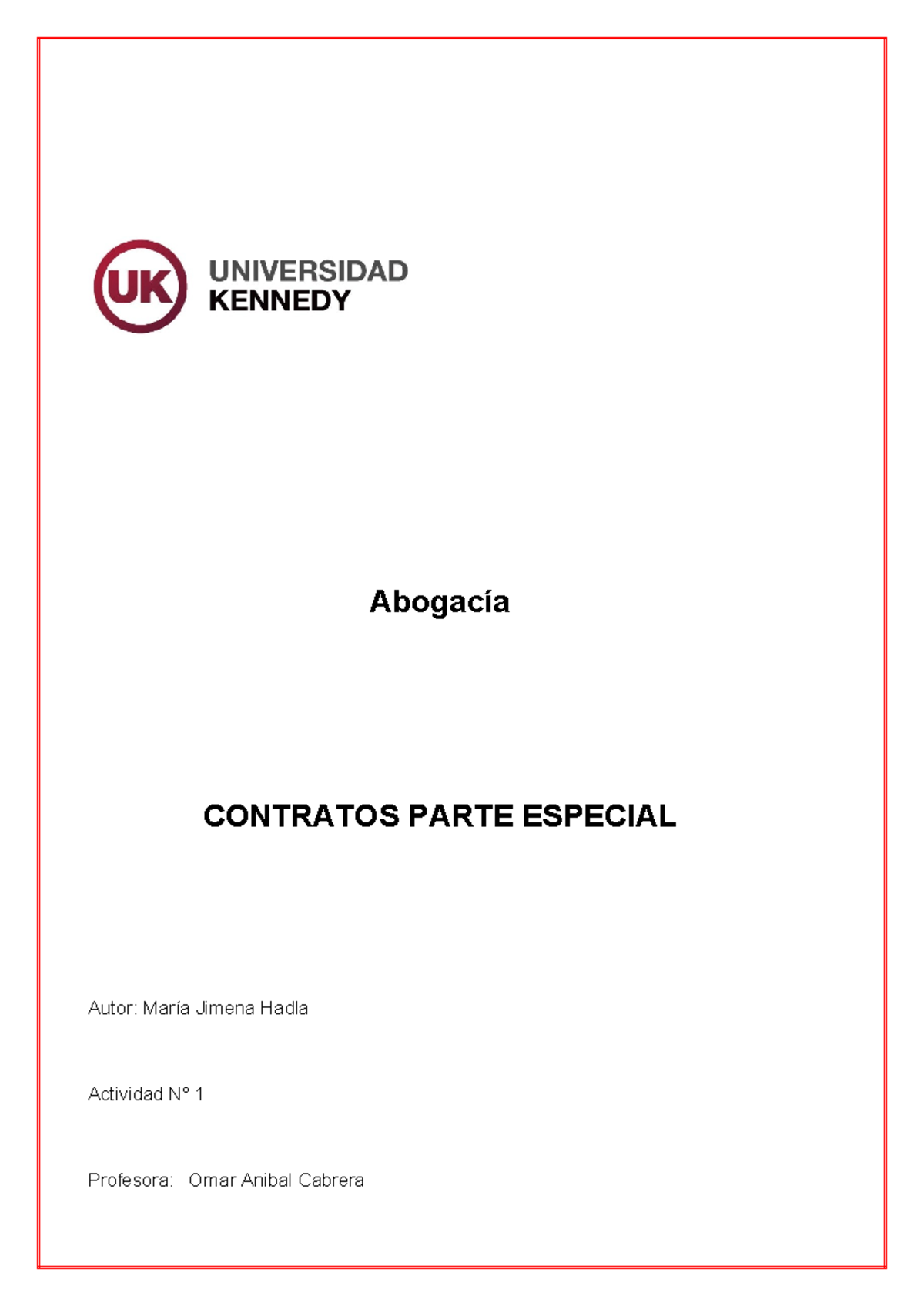 UK UNIVERSIDAD KENNEDY

Abogacía

CONTRATOS PARTE ESPECIAL

Autor: María Jimena Hadla

Actividad N° 1

Profesora: Omar Anibal Cabrera